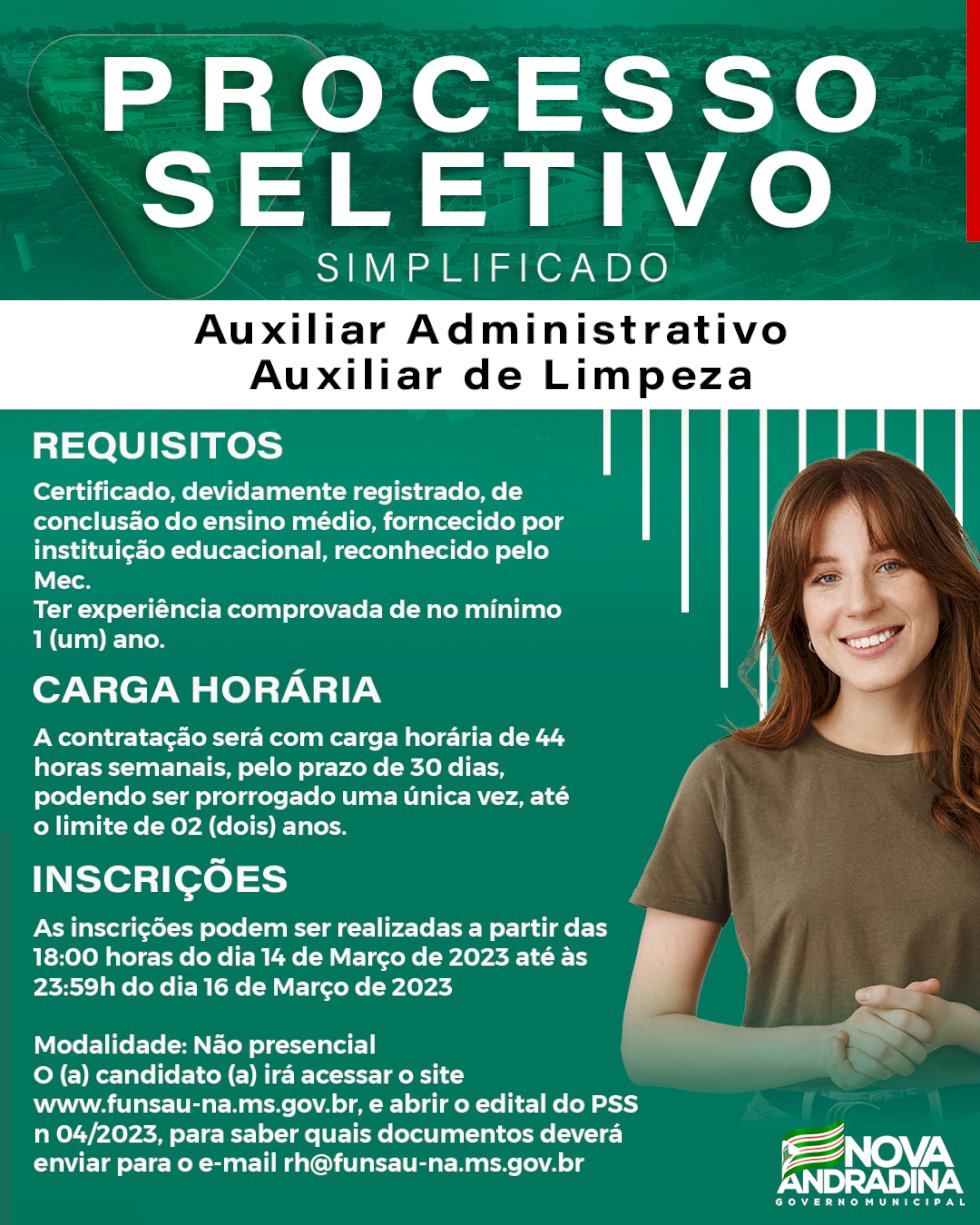 PROCESSO SELETIVO
SIMPLIFICADO

Auxiliar Administrativo
Auxiliar de Limpeza

REQUISITOS

Certificado, devidamente registrado, de conclusão do ensino médio, forncecido por instituição educacional, reconhecido pelo Mec.
Ter experiência comprovada de no mínimo 1 (um) ano.

CARGA HORÁRIA

A contratação será com carga horária de 44 horas semanais, pelo prazo de 30 dias, podendo ser prorrogado uma única vez, até o limite de 02 (dois) anos.

INSCRIÇÕES

As inscrições podem ser realizadas a partir das 18:00 horas do dia 14 de Março de 2023 até às 23:59h do dia 16 de Março de 2023

Modalidade: Não presencial
O (a) candidato (a) irá acessar o site www.funsau-na.ms.gov.br, e abrir o edital do PSS n 04/2023, para saber quais documentos deverá enviar para o e-mail rh@funsau-na.ms.gov.br

NOVA ANDRADINA
GOVERNO MUNICIPAL